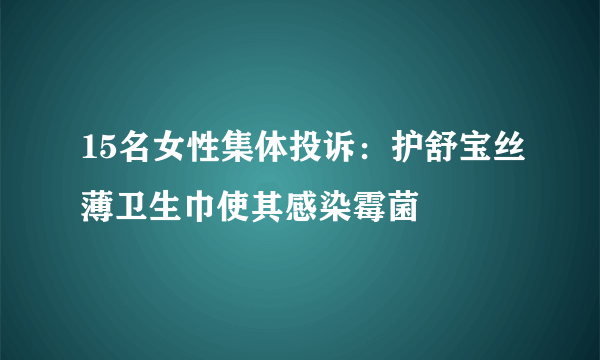 15名女性集体投诉：护舒宝丝薄卫生巾使其感染霉菌